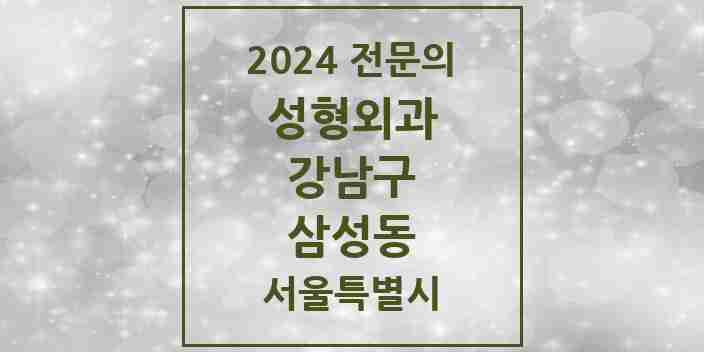 2024 전문의
성형외과
강남구
삼성동
서울특별시